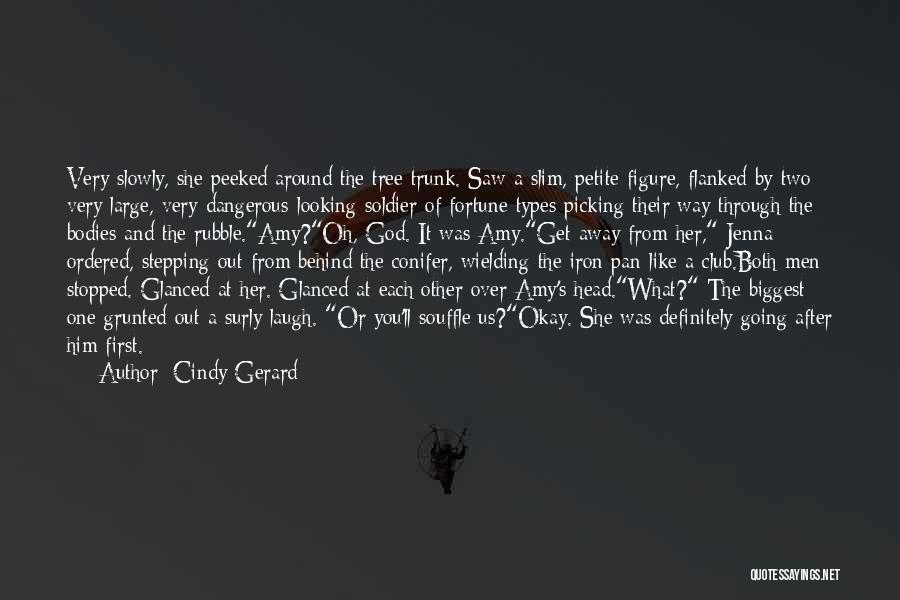 Very slowly, she peeked around the tree trunk. Saw a slim, petite figure, flanked by two very large, very dangerous looking soldier of fortune types picking their way through the bodies and the rubble."Amy?"Oh, God. It was Amy."Get away from her," Jenna ordered, stepping out from behind the conifer, wielding the iron pan like a club.Both men stopped. Glanced at her. Glanced at each other over Amy's head."What?" The biggest one grunted out a surly laugh. "Or you'll souffle us?"Okay. She was definitely going after him first.

Author: Cindy Gerard

QUOTESSAYINGS.NET